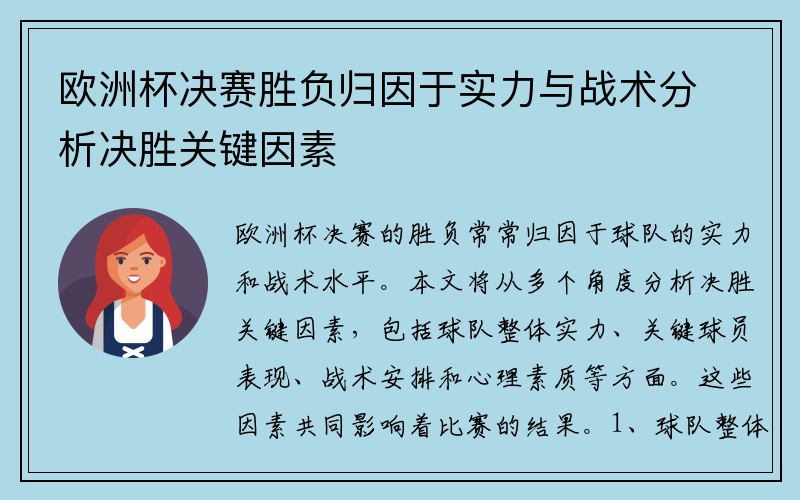 欧洲杯决赛胜负归因于实力与战术分析决胜关键因素

欧洲杯决赛的胜负常常归因于球队的实力和战术水平。本文将从多个角度分析决胜关键因素，包括球队整体实力、关键球员表现、战术安排和心理素质等方面。这些因素共同影响着比赛的结果。1、球队整体